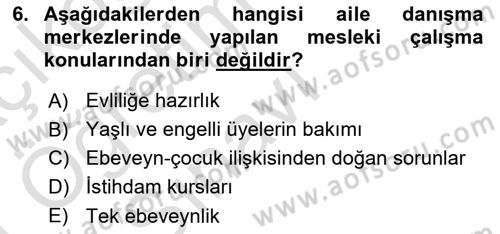 6. Aşağıdakilerden hangisi aile danışma merkezlerinde yapılan mesleki çalışma konularından biri değildir?

A) Evliliğe hazırlık
B) Yaşlı ve engelli üyelerin bakımı
C) Ebeveyn-çocuk ilişkisinden doğan sorunlar
D) İstihdam kursları
E) Tek ebeveynlik

www.aofsoru.com
www.aofsoru.com
www.aofsoru.com